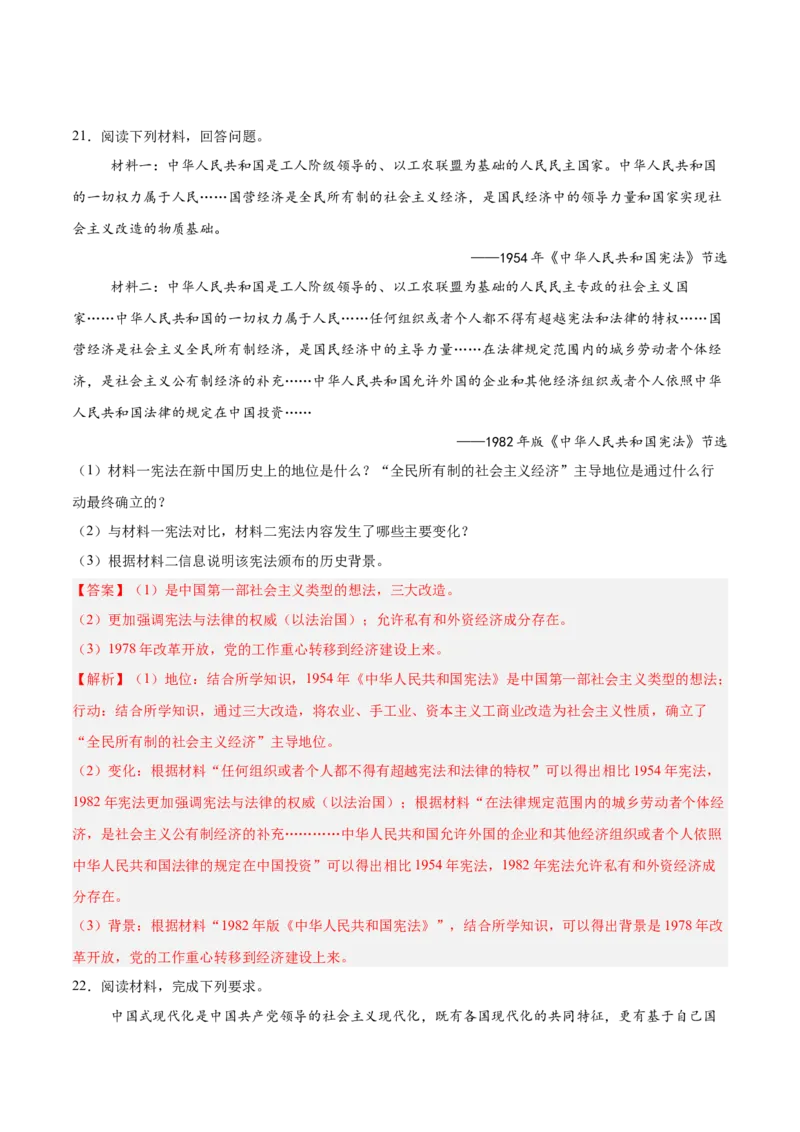 21．阅读下列材料，回答问题。

材料一：中华人民共和国是工人阶级领导的、以工农联盟为基础的人民民主国家。中华人民共和国的一切权力属于人民……国营经济是全民所有制的社会主义经济，是国民经济中的领导力量和国家实现社会主义改造的物质基础。

——1954 年《中华人民共和国宪法》节选

材料二：中华人民共和国是工人阶级领导的、以工农联盟为基础的人民民主专政的社会主义国家……中华人民共和国的一切权力属于人民……任何组织或者个人都不得有超越宪法和法律的特权……国营经济是社会主义全民所有制经济，是国民经济中的主导力量……在法律规定范围内的城乡劳动者个体经济，是社会主义公有制经济的补充……中华人民共和国允许外国的企业和其他经济组织或者个人依照中华人民共和国法律的规定在中国投资……

——1982 年版《中华人民共和国宪法》节选

（1）材料一宪法在新中国历史上的地位是什么？“全民所有制的社会主义经济”主导地位是通过什么行动最终确立的？

（2）与材料一宪法对比，材料二宪法内容发生了哪些主要变化？

（3）根据材料二信息说明该宪法颁布的历史背景。

【答案】（1）是中国第一部社会主义类型的想法，三大改造。

（2）更加强调宪法与法律的权威（以法治国）；允许私有和外资经济成分存在。

（3）1978 年改革开放，党的工作重心转移到经济建设上来。

【解析】（1）地位：结合所学知识，1954 年《中华人民共和国宪法》是中国第一部社会主义类型的想法；行动：结合所学知识，通过三大改造，将农业、手工业、资本主义工商业改造为社会主义性质，确立了“全民所有制的社会主义经济”主导地位。

（2）变化：根据材料“任何组织或者个人都不得有超越宪法和法律的特权”可以得出相比 1954 年宪法，1982 年宪法更加强调宪法与法律的权威（以法治国）；根据材料“在法律规定范围内的城乡劳动者个体经济，是社会主义公有制经济的补充…………中华人民共和国允许外国的企业和其他经济组织或者个人依照中华人民共和国法律的规定在中国投资”可以得出相比 1954 年宪法，1982 年宪法允许私有和外资经济成分存在。

（3）背景：根据材料“1982 年版《中华人民共和国宪法》”，结合所学知识，可以得出背景是 1978 年改革开放，党的工作重心转移到经济建设上来。

22．阅读材料，完成下列要求。

中国式现代化是中国共产党领导的社会主义现代化，既有各国现代化的共同特征，更有基于自己国